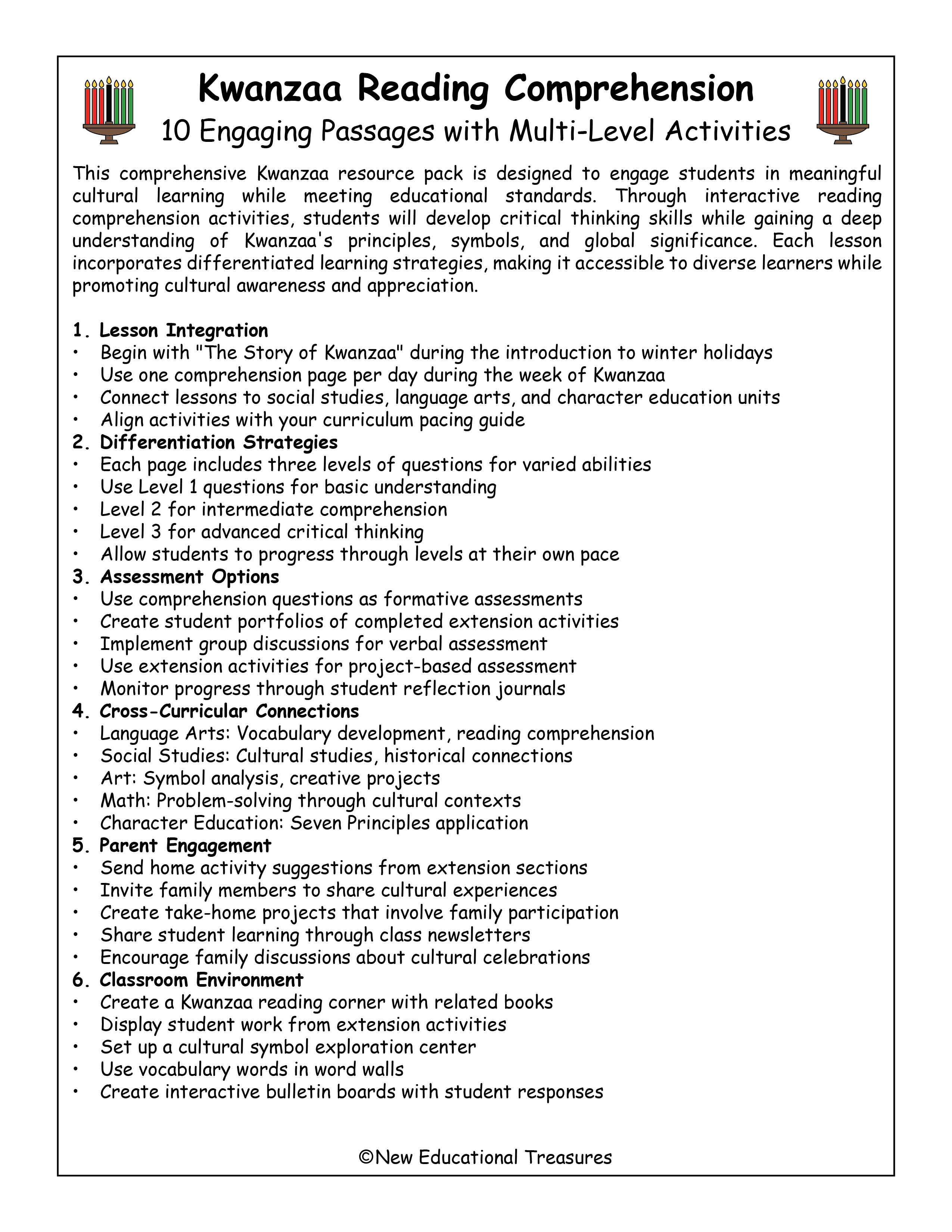 Kwanzaa Reading Comprehension
10 Engaging Passages with Multi-Level Activities

This comprehensive Kwanzaa resource pack is designed to engage students in meaningful cultural learning while meeting educational standards. Through interactive reading comprehension activities, students will develop critical thinking skills while gaining a deep understanding of Kwanzaa's principles, symbols, and global significance. Each lesson incorporates differentiated learning strategies, making it accessible to diverse learners while promoting cultural awareness and appreciation.

1. Lesson Integration
• Begin with "The Story of Kwanzaa" during the introduction to winter holidays
• Use one comprehension page per day during the week of Kwanzaa
• Connect lessons to social studies, language arts, and character education units
• Align activities with your curriculum pacing guide
2. Differentiation Strategies
• Each page includes three levels of questions for varied abilities
• Use Level 1 questions for basic understanding
• Level 2 for intermediate comprehension
• Level 3 for advanced critical thinking
• Allow students to progress through levels at their own pace
3. Assessment Options
• Use comprehension questions as formative assessments
• Create student portfolios of completed extension activities
• Implement group discussions for verbal assessment
• Use extension activities for project-based assessment
• Monitor progress through student reflection journals
4. Cross-Curricular Connections
• Language Arts: Vocabulary development, reading comprehension
• Social Studies: Cultural studies, historical connections
• Art: Symbol analysis, creative projects
• Math: Problem-solving through cultural contexts
• Character Education: Seven Principles application
5. Parent Engagement
• Send home activity suggestions from extension sections
• Invite family members to share cultural experiences
• Create take-home projects that involve family participation
• Share student learning through class newsletters
• Encourage family discussions about cultural celebrations
6. Classroom Environment
• Create a Kwanzaa reading corner with related books
• Display student work from extension activities
• Set up a cultural symbol exploration center
• Use vocabulary words in word walls
• Create interactive bulletin boards with student responses

©New Educational Treasures